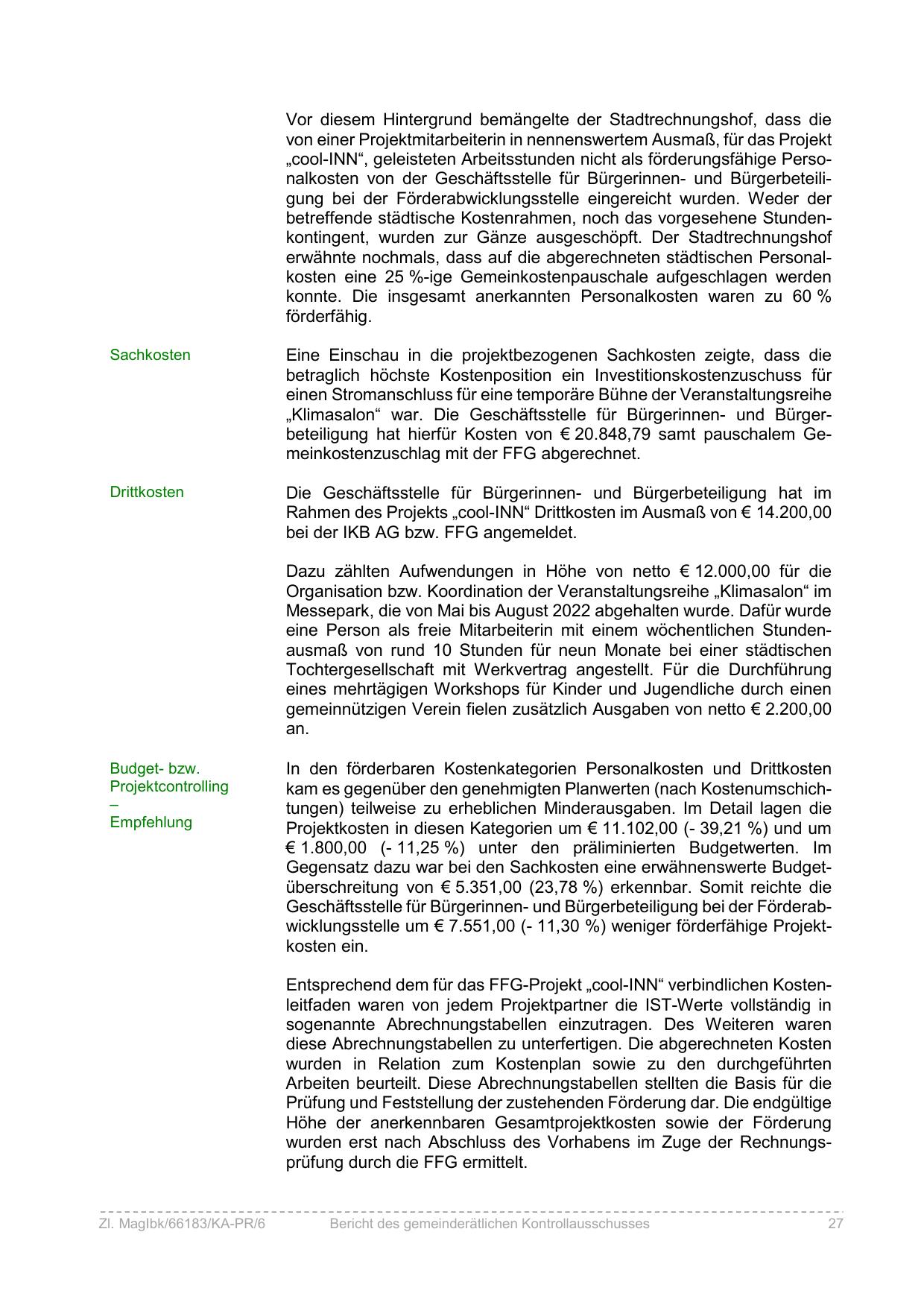 Vor diesem Hintergrund bemängelte der Stadtrechnungshof, dass die von einer Projektmitarbeiterin in nennenswertem Ausmaß, für das Projekt „cool-INN“, geleisteten Arbeitsstunden nicht als förderungsfähige Personalkosten von der Geschäftsstelle für Bürgerinnen- und Bürgerbeteiligung bei der Förderabwicklungsstelle eingereicht wurden. Weder der betreffende städtische Kostenrahmen, noch das vorgesehene Stundenkontingent, wurden zur Gänze ausgeschöpft. Der Stadtrechnungshof erwähnte nochmals, dass auf die abgerechneten städtischen Personalkosten eine 25 %-ige Gemeinkostenpauschale aufgeschlagen werden konnte. Die insgesamt anerkannten Personalkosten waren zu 60 % förderfähig.

Sachkosten

Eine Einschau in die projektbezogenen Sachkosten zeigte, dass die betraglich höchste Kostenposition ein Investitionskostenzuschuss für einen Stromanschluss für eine temporäre Bühne der Veranstaltungsreihe „Klimasalon“ war. Die Geschäftsstelle für Bürgerinnen- und Bürgerbeteiligung hat hierfür Kosten von € 20.848,79 samt pauschalem Gemeinkostenzuschlag mit der FFG abgerechnet.

Drittkosten

Die Geschäftsstelle für Bürgerinnen- und Bürgerbeteiligung hat im Rahmen des Projekts „cool-INN“ Drittkosten im Ausmaß von € 14.200,00 bei der IKB AG bzw. FFG angemeldet.

Dazu zählten Aufwendungen in Höhe von netto € 12.000,00 für die Organisation bzw. Koordination der Veranstaltungsreihe „Klimasalon“ im Messepark, die von Mai bis August 2022 abgehalten wurde. Dafür wurde eine Person als freie Mitarbeiterin mit einem wöchentlichen Stundenausmaß von rund 10 Stunden für neun Monate bei einer städtischen Tochtergesellschaft mit Werkvertrag angestellt. Für die Durchführung eines mehrtägigen Workshops für Kinder und Jugendliche durch einen gemeinnützigen Verein fielen zusätzlich Ausgaben von netto € 2.200,00 an.

Budget- bzw. Projektcontrolling – Empfehlung

In den förderbaren Kostenkategorien Personalkosten und Drittkosten kam es gegenüber den genehmigten Planwerten (nach Kostenumschichtungen) teilweise zu erheblichen Minderausgaben. Im Detail lagen die Projektkosten in diesen Kategorien um € 11.102,00 (- 39,21 %) und um € 1.800,00 (- 11,25 %) unter den präliminierten Budgetwerten. Im Gegensatz dazu war bei den Sachkosten eine erwähnenswerte Budgetüberschreitung von € 5.351,00 (23,78 %) erkennbar. Somit reichte die Geschäftsstelle für Bürgerinnen- und Bürgerbeteiligung bei der Förderabwicklungsstelle um € 7.551,00 (- 11,30 %) weniger förderfähige Projektkosten ein.

Entsprechend dem für das FFG-Projekt „cool-INN“ verbindlichen Kostenleitfaden waren von jedem Projektpartner die IST-Werte vollständig in sogenannte Abrechnungstabellen einzutragen. Des Weiteren waren diese Abrechnungstabellen zu unterfertigen. Die abgerechneten Kosten wurden in Relation zum Kostenplan sowie zu den durchgeführten Arbeiten beurteilt. Diese Abrechnungstabellen stellten die Basis für die Prüfung und Feststellung der zustehenden Förderung dar. Die endgültige Höhe der anerkennbaren Gesamtprojektkosten sowie der Förderung wurden erst nach Abschluss des Vorhabens im Zuge der Rechnungsprüfung durch die FFG ermittelt.

Zl. MagIbk/66183/KA-PR/6 Bericht des gemeinderätlichen Kontrollausschusses 27